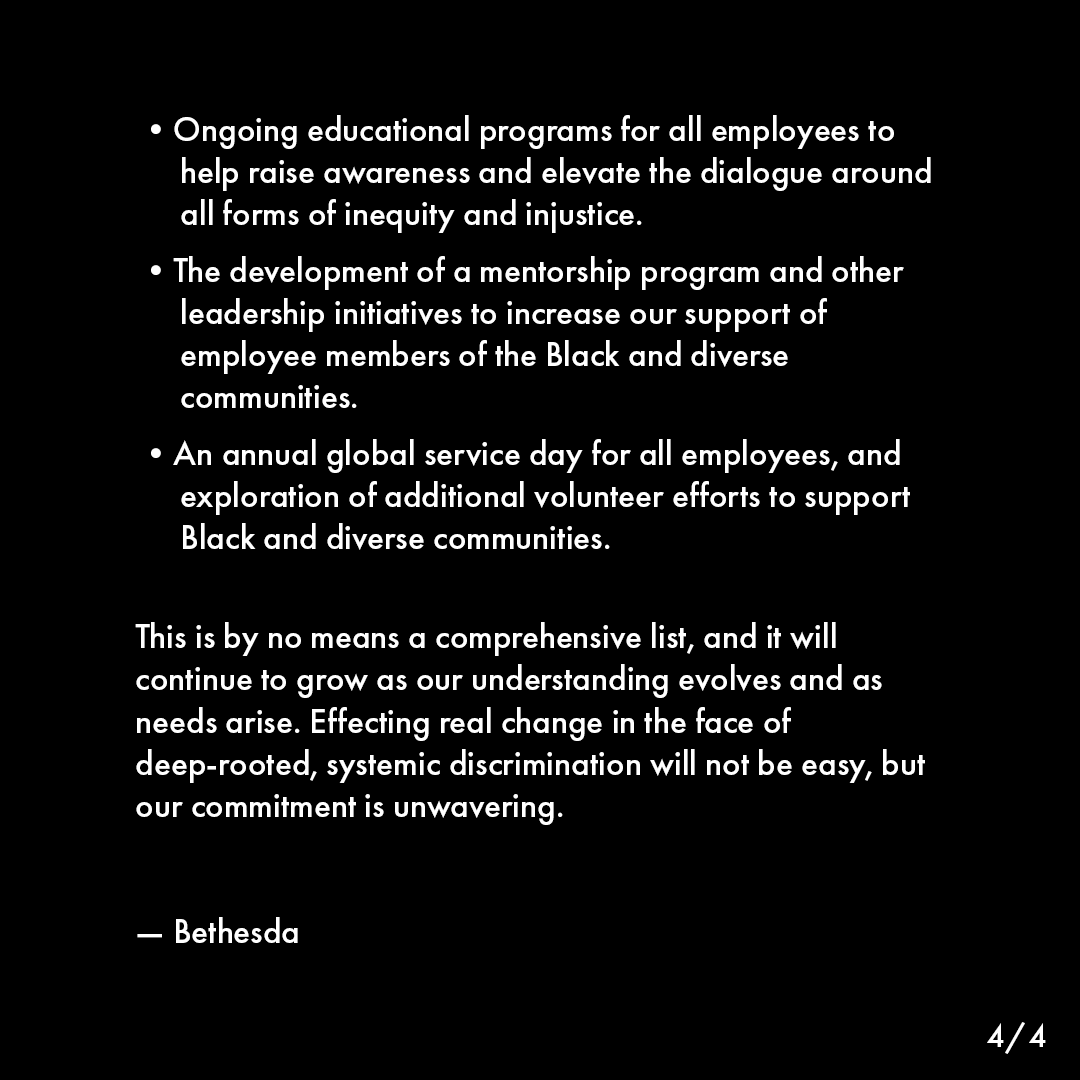 • Ongoing educational programs for all employees to help raise awareness and elevate the dialogue around all forms of inequity and injustice.

• The development of a mentorship program and other leadership initiatives to increase our support of employee members of the Black and diverse communities.

• An annual global service day for all employees, and exploration of additional volunteer efforts to support Black and diverse communities.

This is by no means a comprehensive list, and it will continue to grow as our understanding evolves and as needs arise. Effecting real change in the face of deep-rooted, systemic discrimination will not be easy, but our commitment is unwavering.

— Bethesda

4/4